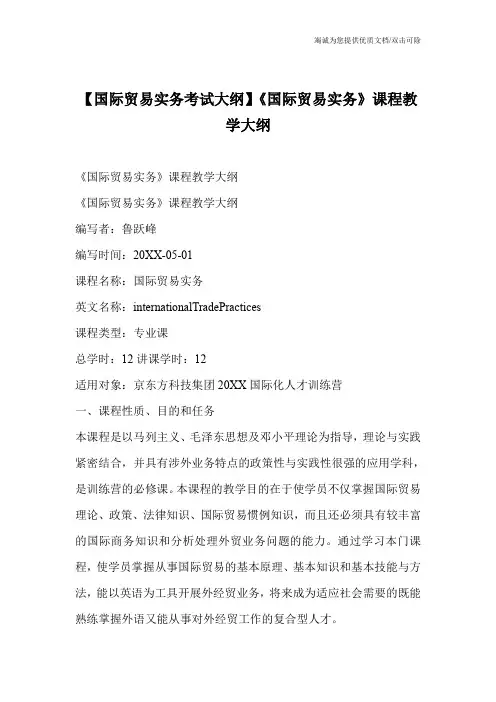 海诚为您提供优质文档/双击可除

【国际贸易实务考试大纲】《国际贸易实务》课程教学大纲

《国际贸易实务》课程教学大纲

《国际贸易实务》课程教学大纲

编写者：鲁跃峰

编写时间：20XX-05-01

课程名称：国际贸易实务

英文名称：internationalTradePractices

课程类型：专业课

总学时：12 讲课学时：12

适用对象：京东方科技集团 20XX 国际化人才训练营

一、课程性质、目的和任务

本课程是以马列主义、毛泽东思想及邓小平理论为指导，理论与实践紧密结合，并具有涉外业务特点的政策性与实践性很强的应用学科，是训练营的必修课。本课程的教学目的在于使学员不仅掌握国际贸易理论、政策、法律知识、国际贸易惯例知识，而且还必须具有较丰富的国际商务知识和分析处理外贸业务问题的能力。通过学习本门课程，使学员掌握从事国际贸易的基本原理、基本知识和基本技能与方法，能以英语为工具开展外经贸业务，将来成为适应社会需要的既能熟练掌握外语又能从事对外经贸工作的复合型人才。